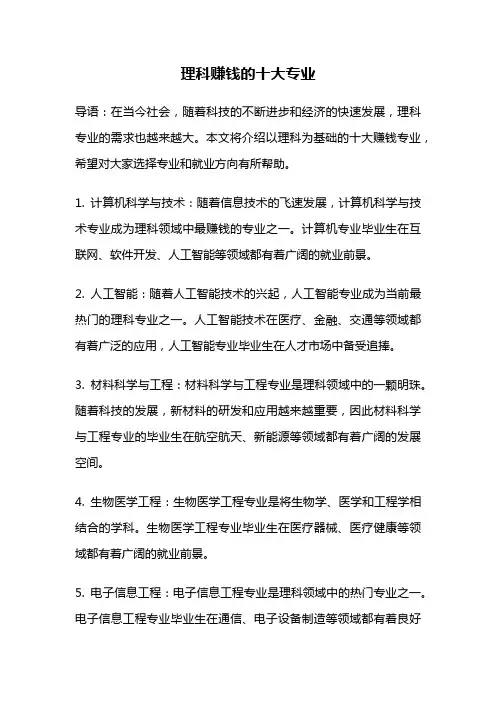 理科赚钱的十大专业

导语：在当今社会，随着科技的不断进步和经济的快速发展，理科专业的需求也越来越大。本文将介绍以理科为基础的十大赚钱专业，希望对大家选择专业和就业方向有所帮助。

1. 计算机科学与技术：随着信息技术的飞速发展，计算机科学与技术专业成为理科领域中最赚钱的专业之一。计算机专业毕业生在互联网、软件开发、人工智能等领域都有着广阔的就业前景。

2. 人工智能：随着人工智能技术的兴起，人工智能专业成为当前最热门的理科专业之一。人工智能技术在医疗、金融、交通等领域都有着广泛的应用，人工智能专业毕业生在人才市场中备受追捧。

3. 材料科学与工程：材料科学与工程专业是理科领域中的一颗明珠。随着科技的发展，新材料的研发和应用越来越重要，因此材料科学与工程专业的毕业生在航空航天、新能源等领域都有着广阔的发展空间。

4. 生物医学工程：生物医学工程专业是将生物学、医学和工程学相结合的学科。生物医学工程专业毕业生在医疗器械、医疗健康等领域都有着广阔的就业前景。

5. 电子信息工程：电子信息工程专业是理科领域中的热门专业之一。电子信息工程专业毕业生在通信、电子设备制造等领域都有着良好